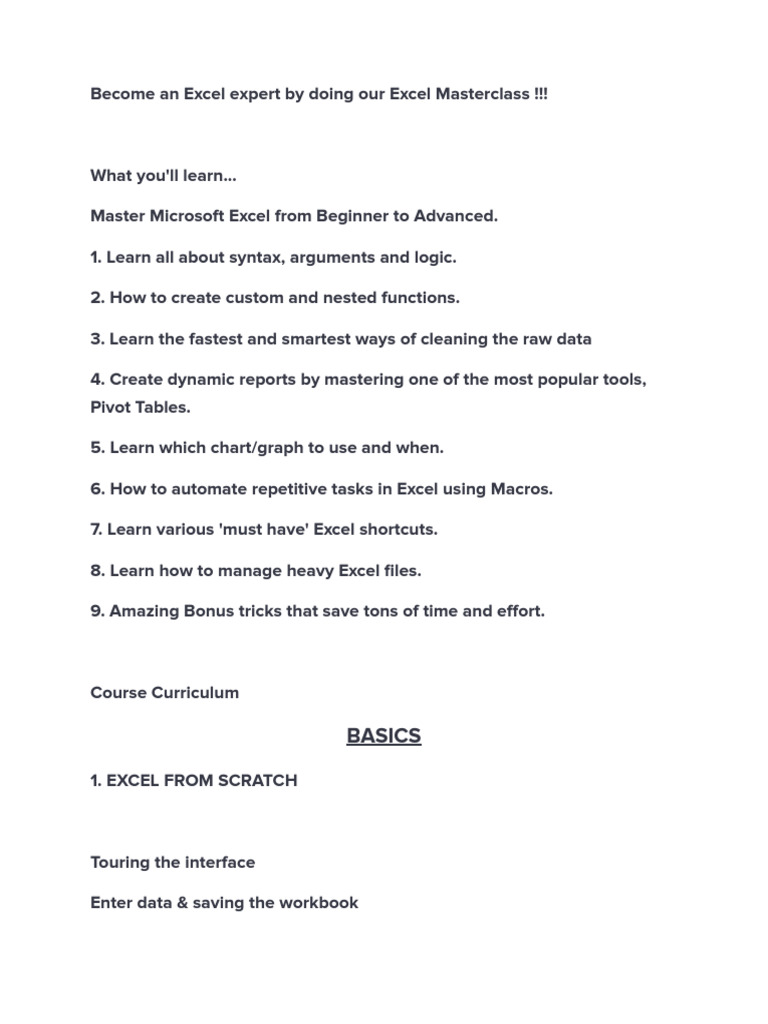 Become an Excel expert by doing our Excel Masterclass !!!

What you'll learn...

Master Microsoft Excel from Beginner to Advanced.

1. Learn all about syntax, arguments and logic.

2. How to create custom and nested functions.

3. Learn the fastest and smartest ways of cleaning the raw data

4. Create dynamic reports by mastering one of the most popular tools, Pivot Tables.

5. Learn which chart/graph to use and when.

6. How to automate repetitive tasks in Excel using Macros.

7. Learn various 'must have' Excel shortcuts.

8. Learn how to manage heavy Excel files.

9. Amazing Bonus tricks that save tons of time and effort.

Course Curriculum

BASICS

1. EXCEL FROM SCRATCH

Touring the interface

Enter data & saving the workbook